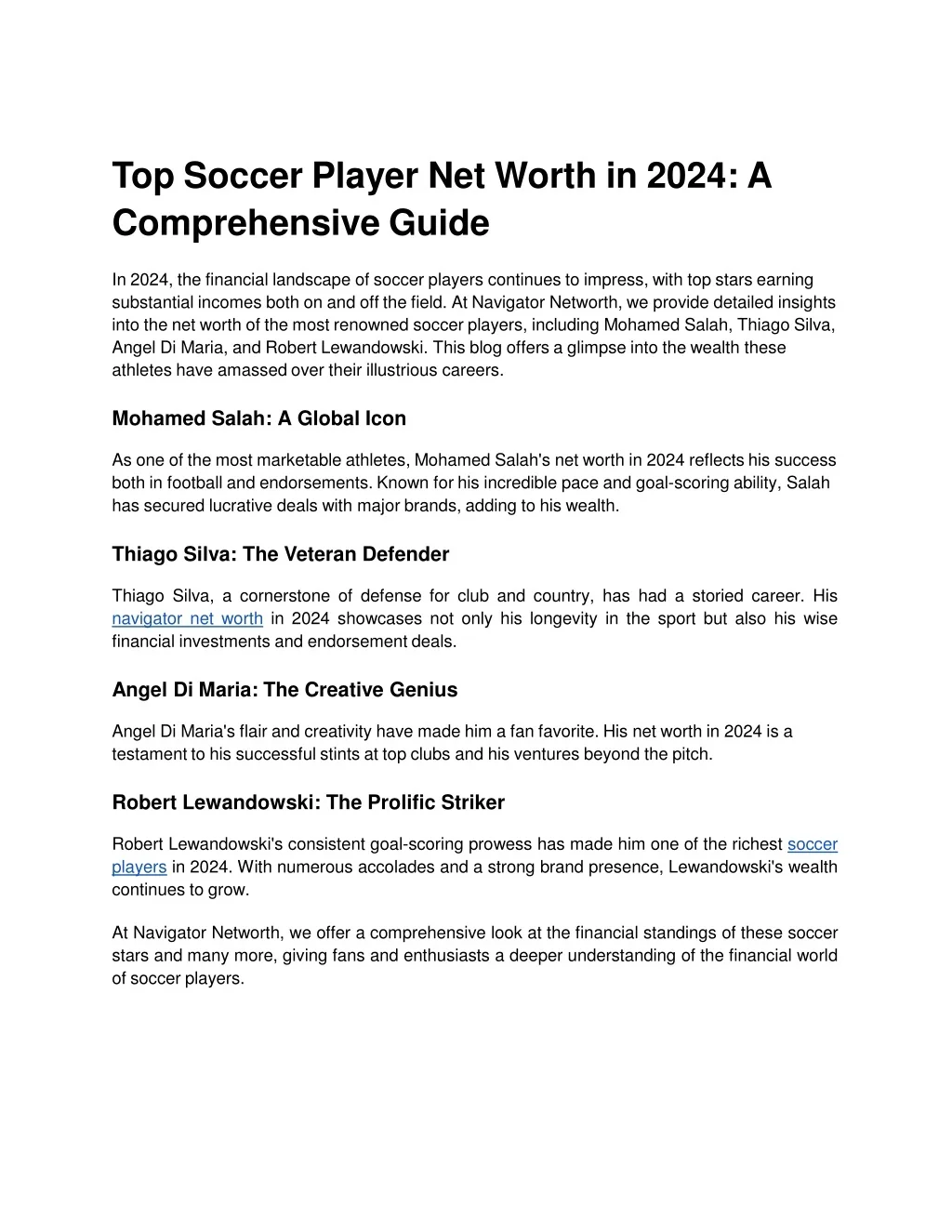 Top Soccer Player Net Worth in 2024: A Comprehensive Guide

In 2024, the financial landscape of soccer players continues to impress, with top stars earning substantial incomes both on and off the field. At Navigator Networth, we provide detailed insights into the net worth of the most renowned soccer players, including Mohamed Salah, Thiago Silva, Angel Di Maria, and Robert Lewandowski. This blog offers a glimpse into the wealth these athletes have amassed over their illustrious careers.

Mohamed Salah: A Global Icon

As one of the most marketable athletes, Mohamed Salah's net worth in 2024 reflects his success both in football and endorsements. Known for his incredible pace and goal-scoring ability, Salah has secured lucrative deals with major brands, adding to his wealth.

Thiago Silva: The Veteran Defender

Thiago Silva, a cornerstone of defense for club and country, has had a storied career. His navigator net worth in 2024 showcases not only his longevity in the sport but also his wise financial investments and endorsement deals.

Angel Di Maria: The Creative Genius

Angel Di Maria's flair and creativity have made him a fan favorite. His net worth in 2024 is a testament to his successful stints at top clubs and his ventures beyond the pitch.

Robert Lewandowski: The Prolific Striker

Robert Lewandowski's consistent goal-scoring prowess has made him one of the richest soccer players in 2024. With numerous accolades and a strong brand presence, Lewandowski's wealth continues to grow.

At Navigator Networth, we offer a comprehensive look at the financial standings of these soccer stars and many more, giving fans and enthusiasts a deeper understanding of the financial world of soccer players.